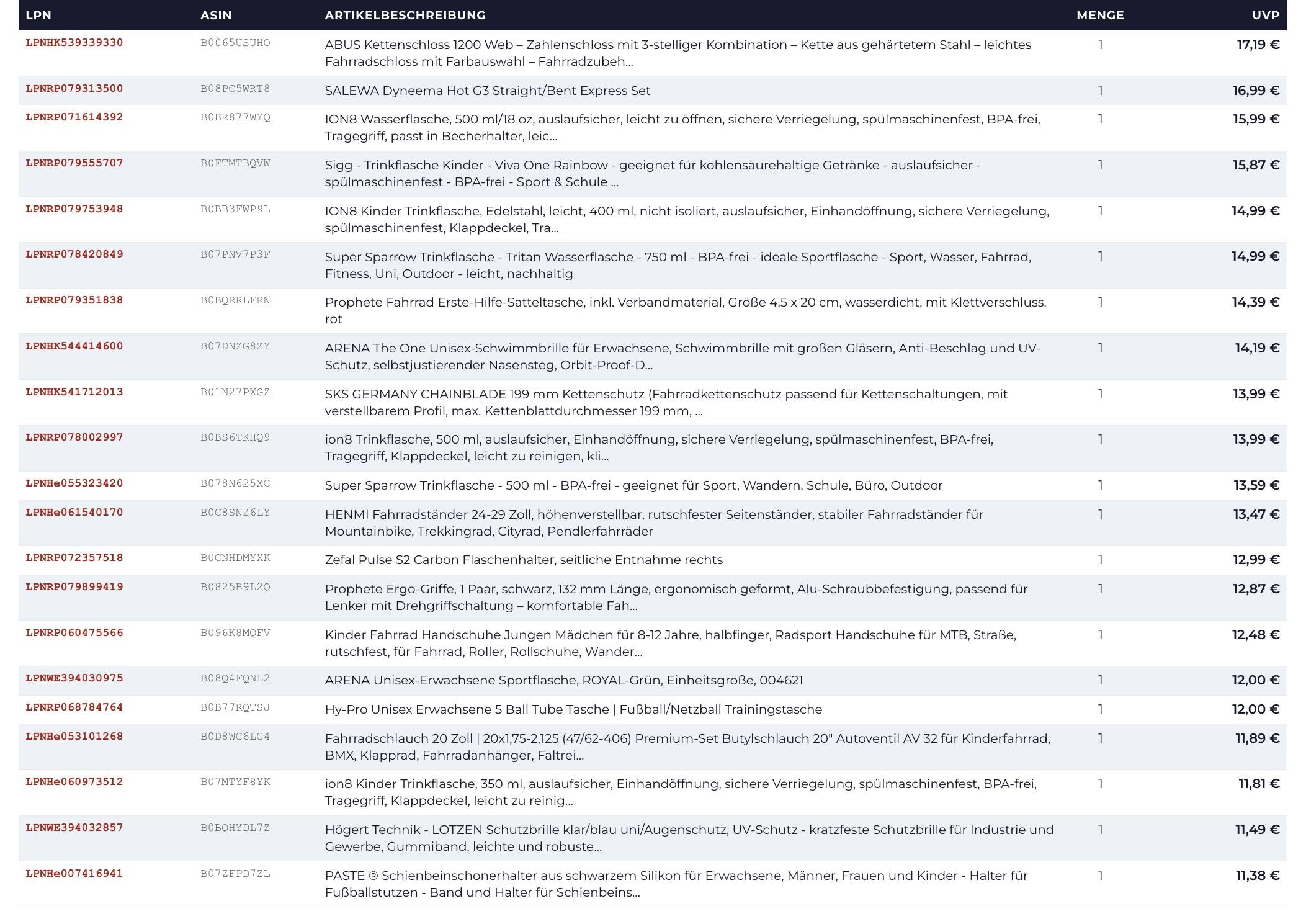 | LPN | ASIN | ARTIKELBESCHREIBUNG | MENGE | UVP |
|---|---|---|---|---|
| LPNHK539339330 | B0065USUHO | ABUS Kettenschloss 1200 Web – Zahlenschloss mit 3-stelliger Kombination – Kette aus gehärtetem Stahl – leichtes Fahrradschloss mit Farbauswahl – Fahrradzubeh... | 1 | 17,19 € |
| LPNRP079313500 | B08PC5WRT8 | SALEWA Dyneema Hot G3 Straight/Bent Express Set | 1 | 16,99 € |
| LPNRP071614392 | B0BR877WYQ | ION8 Wasserflasche, 500 ml/18 oz, auslaufsicher, leicht zu öffnen, sichere Verriegelung, spülmaschinenfest, BPA-frei, Tragegriff, passt in Becherhalter, leic... | 1 | 15,99 € |
| LPNRP079555707 | B0FTMTBQVW | Sigg - Trinkflasche Kinder - Viva One Rainbow - geeignet für kohlensäurehaltige Getränke - auslaufsicher - spülmaschinenfest - BPA-frei - Sport & Schule ... | 1 | 15,87 € |
| LPNRP079753948 | B0BB3FWP9L | ION8 Kinder Trinkflasche, Edelstahl, leicht, 400 ml, nicht isoliert, auslaufsicher, Einhandöffnung, sichere Verriegelung, spülmaschinenfest, Klappdeckel, Tra... | 1 | 14,99 € |
| LPNRP078420849 | B07PNV7P3F | Super Sparrow Trinkflasche - Tritan Wasserflasche - 750 ml - BPA-frei - ideale Sportflasche - Sport, Wasser, Fahrrad, Fitness, Uni, Outdoor - leicht, nachhaltig | 1 | 14,99 € |
| LPNRP079351838 | B0BQRRLFRN | Prophete Fahrrad Erste-Hilfe-Satteltasche, inkl. Verbandmaterial, Größe 4,5 x 20 cm, wasserdicht, mit Klettverschluss, rot | 1 | 14,39 € |
| LPNHK544414600 | B07DNZG8ZY | ARENA The One Unisex-Schwimmbrille für Erwachsene, Schwimmbrille mit großen Gläsern, Anti-Beschlag und UV-Schutz, selbstjustierender Nasensteg, Orbit-Proof-D... | 1 | 14,19 € |
| LPNHK541712013 | B01N27PXGZ | SKS GERMANY CHAINBLADE 199 mm Kettenschutz (Fahrradkettenschutz passend für Kettenschaltungen, mit verstellbarem Profil, max. Kettenblattdurchmesser 199 mm, ... | 1 | 13,99 € |
| LPNRP078002997 | B0BS6TKHQ9 | ion8 Trinkflasche, 500 ml, auslaufsicher, Einhandöffnung, sichere Verriegelung, spülmaschinenfest, BPA-frei, Tragegriff, Klappdeckel, leicht zu reinigen, kli... | 1 | 13,99 € |
| LPNHe055323420 | B078N625XC | Super Sparrow Trinkflasche - 500 ml - BPA-frei - geeignet für Sport, Wandern, Schule, Büro, Outdoor | 1 | 13,59 € |
| LPNHe061540170 | B0C8SNZ6LY | HENMI Fahrradständer 24-29 Zoll, höhenverstellbar, rutschfester Seitenständer, stabiler Fahrradständer für Mountainbike, Trekkingrad, Cityrad, Pendlerfahrräder | 1 | 13,47 € |
| LPNRP072357518 | B0CNHDMYXK | Zefal Pulse S2 Carbon Flaschenhalter, seitliche Entnahme rechts | 1 | 12,99 € |
| LPNRP079899419 | B0825B9L2Q | Prophete Ergo-Griffe, 1 Paar, schwarz, 132 mm Länge, ergonomisch geformt, Alu-Schraubbefestigung, passend für Lenker mit Drehgriffschaltung – komfortable Fah... | 1 | 12,87 € |
| LPNRP060475566 | B096K8MQFV | Kinder Fahrrad Handschuhe Jungen Mädchen für 8-12 Jahre, halbfinger, Radsport Handschuhe für MTB, Straße, rutschfest, für Fahrrad, Roller, Rollschuhe, Wander... | 1 | 12,48 € |
| LPNWE394030975 | B08Q4FQNL2 | ARENA Unisex-Erwachsene Sportflasche, ROYAL-Grün, Einheitsgröße, 004621 | 1 | 12,00 € |
| LPNRP068784764 | B0B77RQTSJ | Hy-Pro Unisex Erwachsene 5 Ball Tube Tasche \| Fußball/Netzball Trainingstasche | 1 | 12,00 € |
| LPNHe053101268 | B0D8WC6LG4 | Fahrradschlauch 20 Zoll \| 20x1,75-2,125 (47/62-406) Premium-Set Butylschlauch 20" Autoventil AV 32 für Kinderfahrrad, BMX, Klapprad, Fahrradanhänger, Faltrei... | 1 | 11,89 € |
| LPNHe060973512 | B07MTYF8YK | ion8 Kinder Trinkflasche, 350 ml, auslaufsicher, Einhandöffnung, sichere Verriegelung, spülmaschinenfest, BPA-frei, Tragegriff, Klappdeckel, leicht zu reinig... | 1 | 11,81 € |
| LPNWE394032857 | B0BQHYDL7Z | Högert Technik - LOTZEN Schutzbrille klar/blau uni/Augenschutz, UV-Schutz - kratzfeste Schutzbrille für Industrie und Gewerbe, Gummiband, leichte und robuste... | 1 | 11,49 € |
| LPNHe007416941 | B07ZFPD7ZL | PASTE ® Schienbeinschonerhalter aus schwarzem Silikon für Erwachsene, Männer, Frauen und Kinder - Halter für Fußballstutzen - Band und Halter für Schienbeins... | 1 | 11,38 € |